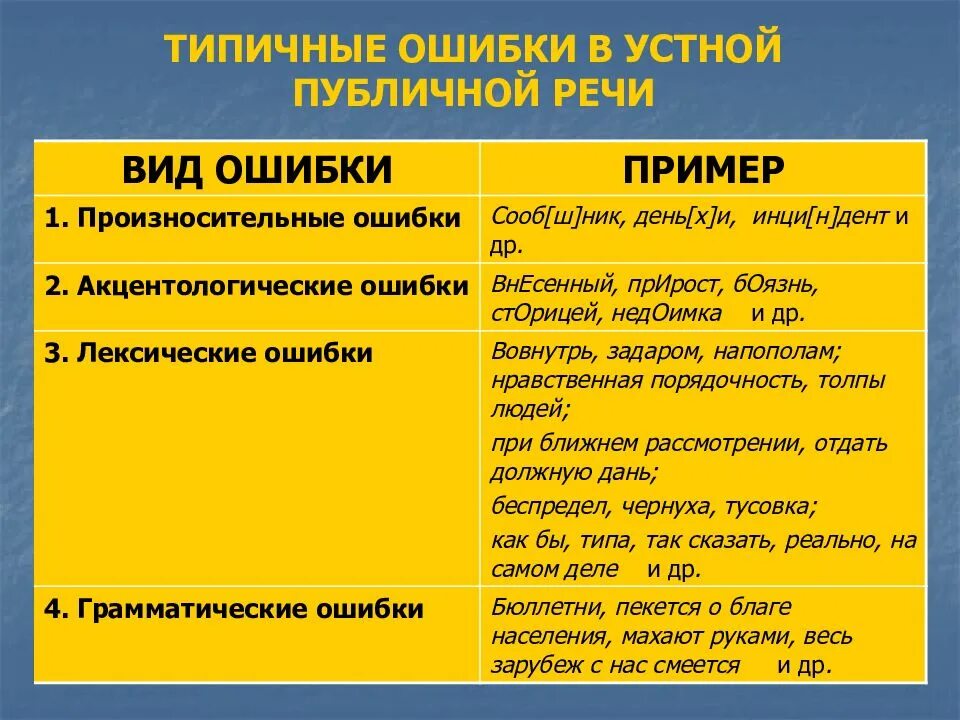 ТИПИЧНЫЕ ОШИБКИ В УСТНОЙ ПУБЛИЧНОЙ РЕЧИ

| ВИД ОШИБКИ | ПРИМЕР |
|---|---|
| 1. Произносительные ошибки | Сооб[ш]ник, день[х]и, инци[н]дент и др. |
| 2. Акцентологические ошибки | ВнЕсенный, прИрост, бОязнь, стОрицей, недОимка и др. |
| 3. Лексические ошибки | Вовнутрь, задаром, напополам; нравственная порядочность, толпы людей; при ближнем рассмотрении, отдать должную дань; беспредел, чернуха, тусовка; как бы, типа, так сказать, реально, на самом деле и др. |
| 4. Грамматические ошибки | Бюллетни, пекется о благе населения, махают руками, весь зарубеж с нас смеется и др. |